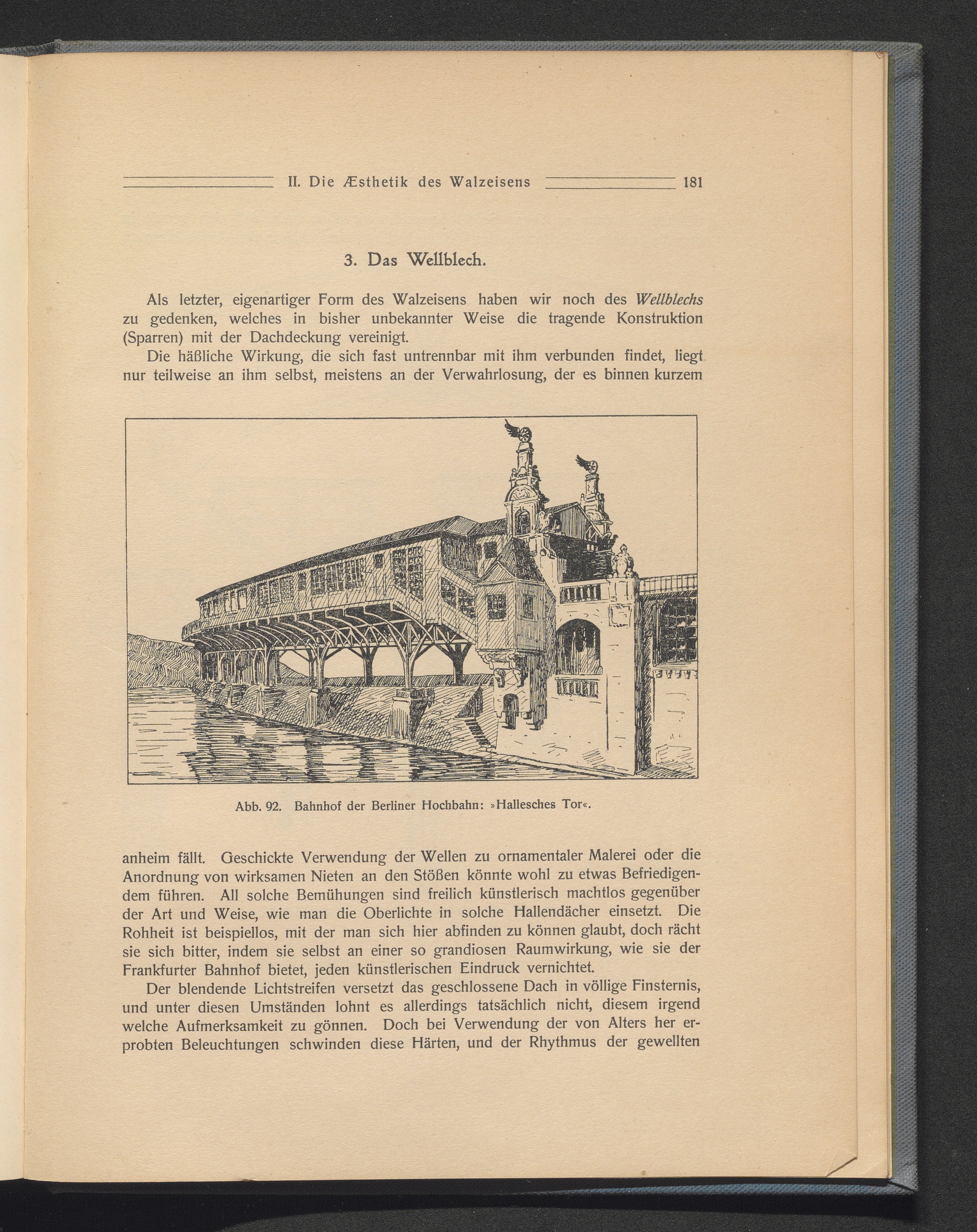 II. Die Æsthetik des Walzeisens 181

3. Das Wellblech.

Als letzter, eigenartiger Form des Walzeisens haben wir noch des Wellblechs zu gedenken, welches in bisher unbekannter Weise die tragende Konstruktion (Sparren) mit der Dachdeckung vereinigt.

Die häßliche Wirkung, die sich fast untrennbar mit ihm verbunden findet, liegt nur teilweise an ihm selbst, meistens an der Verwahrlosung, der es binnen kurzem

Abb. 92. Bahnhof der Berliner Hochbahn: »Hallesches Tor«.

anheim fällt. Geschickte Verwendung der Wellen zu ornamentaler Malerei oder die Anordnung von wirksamen Nieten an den Stößen könnte wohl zu etwas Befriedigendem führen. All solche Bemühungen sind freilich künstlerisch machtlos gegenüber der Art und Weise, wie man die Oberlichte in solche Hallendächer einsetzt. Die Rohheit ist beispiellos, mit der man sich hier abfinden zu können glaubt, doch rächt sie sich bitter, indem sie selbst an einer so grandiosen Raumwirkung, wie sie der Frankfurter Bahnhof bietet, jeden künstlerischen Eindruck vernichtet.

Der blendende Lichtstreifen versetzt das geschlossene Dach in völlige Finsternis, und unter diesen Umständen lohnt es allerdings tatsächlich nicht, diesem irgend welche Aufmerksamkeit zu gönnen. Doch bei Verwendung der von Alters her erprobten Beleuchtungen schwinden diese Härten, und der Rhythmus der gewellten